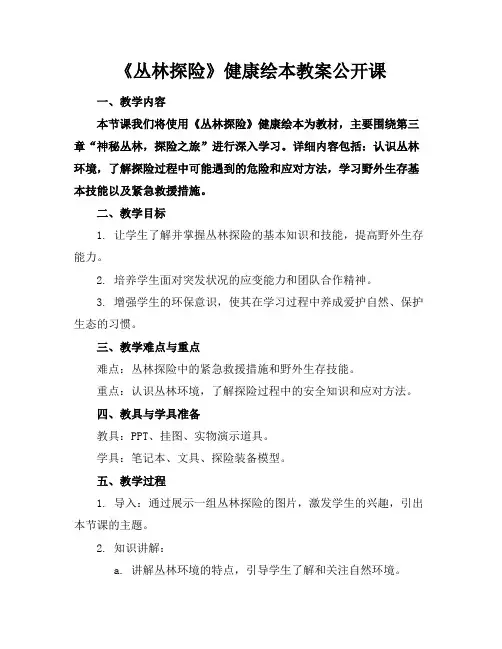 《丛林探险》健康绘本教案公开课

一、教学内容

本节课我们将使用《丛林探险》健康绘本为教材，主要围绕第三章“神秘丛林，探险之旅”进行深入学习。详细内容包括：认识丛林环境，了解探险过程中可能遇到的危险和应对方法，学习野外生存基本技能以及紧急救援措施。

二、教学目标

1. 让学生了解并掌握丛林探险的基本知识和技能，提高野外生存能力。

2. 培养学生面对突发状况的应变能力和团队合作精神。

3. 增强学生的环保意识，使其在学习过程中养成爱护自然、保护生态的习惯。

三、教学难点与重点

难点：丛林探险中的紧急救援措施和野外生存技能。

重点：认识丛林环境，了解探险过程中的安全知识和应对方法。

四、教具与学具准备

教具：PPT、挂图、实物演示道具。

学具：笔记本、文具、探险装备模型。

五、教学过程

1. 导入：通过展示一组丛林探险的图片，激发学生的兴趣，引出本节课的主题。

2. 知识讲解：

a. 讲解丛林环境的特点，引导学生了解和关注自然环境。